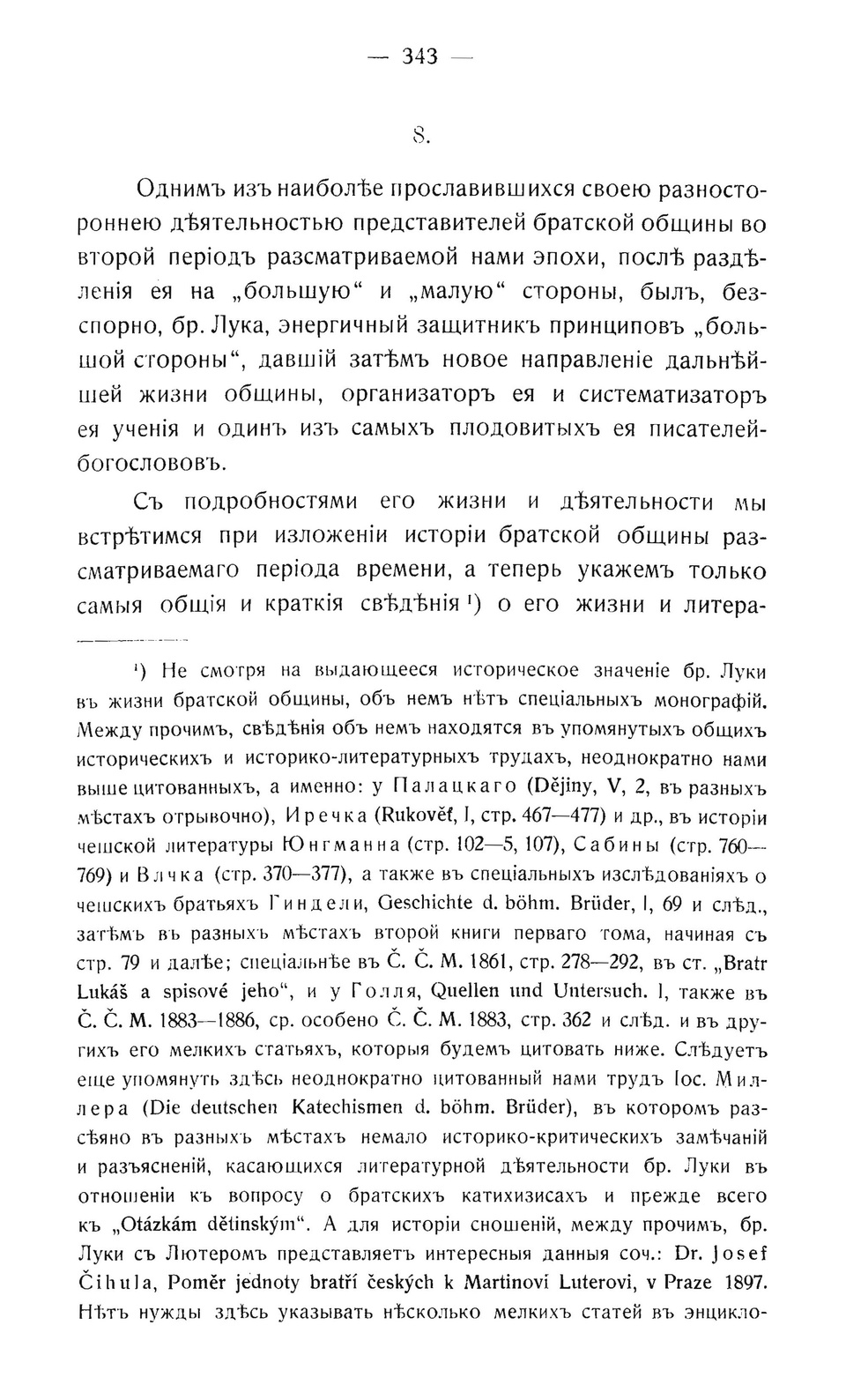 — 343 —

8.

Однимъ изъ наиболѣе прославившихся своею разностороннею дѣятельностью представителей братской общины во второй періодъ разсматриваемой нами эпохи, послѣ раздѣленія ея на „большую“ и „малую“ стороны, былъ, безспорно, бр. Лука, энергичный защитникъ принциповъ „большой стороны“, давшій затѣмъ новое направленіе дальнѣйшей жизни общины, организаторъ ея и систематизаторъ ея ученія и одинъ изъ самыхъ плодовитыхъ ея писателей-богослововъ.

Съ подробностями его жизни и дѣятельности мы встрѣтимся при изложеніи исторіи братской общины разсматриваемаго періода времени, а теперь укажемъ только самыя общія и краткія свѣдѣнія ¹) о его жизни и литера-

¹) Не смотря на выдающееся историческое значеніе бр. Луки въ жизни братской общины, объ немъ нѣтъ спеціальныхъ монографій. Между прочимъ, свѣдѣнія объ немъ находятся въ упомянутыхъ общихъ историческихъ и историко-литературныхъ трудахъ, неоднократно нами выше цитованныхъ, а именно: у Палацкаго (Dějiny, V, 2, въ разныхъ мѣстахъ отрывочно), Иречка (Rukověť, I, стр. 467—477) и др., въ исторіи чешской литературы Юнгманна (стр. 102—5, 107), Сабины (стр. 760—769) и Влчка (стр. 370—377), а также въ спеціальныхъ изслѣдованіяхъ о чешскихъ братьяхъ Гиндели, Geschichte d. böhm. Brüder, I, 69 и слѣд., затѣмъ въ разныхъ мѣстахъ второй книги перваго тома, начиная съ стр. 79 и далѣе; спеціальнѣе въ Č. Č. M. 1861, стр. 278—292, въ ст. „Bratr Lukáš a spisové jeho“, и у Голля, Quellen und Untersuch. I, также въ Č. Č. M. 1883—1886, ср. особено Č. Č. M. 1883, стр. 362 и слѣд. и въ другихъ его мелкихъ статьяхъ, которыя будемъ цитовать ниже. Слѣдуетъ еще упомянуть здѣсь неоднократно цитованный нами трудъ Іос. Миллера (Die deutschen Katechismen d. böhm. Brüder), въ которомъ разсѣяно въ разныхъ мѣстахъ немало историко-критическихъ замѣчаній и разъясненій, касающихся литературной дѣятельности бр. Луки въ отношеніи къ вопросу о братскихъ катихизисахъ и прежде всего къ „Otázkám dětinským“. А для исторіи сношеній, между прочимъ, бр. Луки съ Лютеромъ представляетъ интересныя данныя соч.: Dr. Josef Čihula, Poměr jednoty bratří českých k Martinovi Luterovi, v Praze 1897. Нѣтъ нужды здѣсь указывать нѣсколько мелкихъ статей въ энцикло-